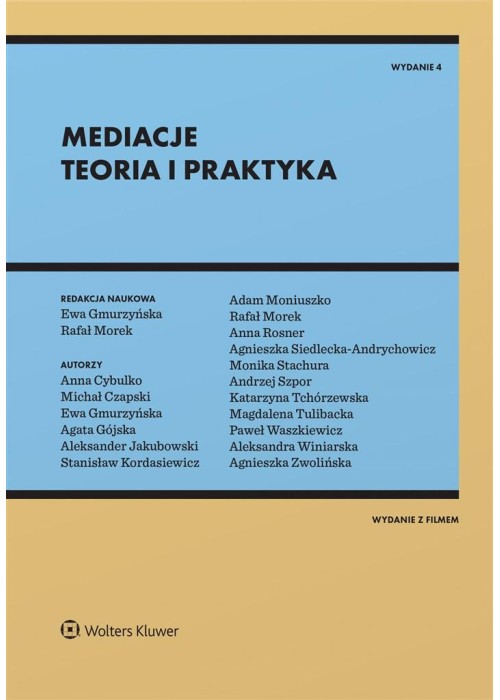 WYDANIE 4

MEDIACJE
TEORIA I PRAKTYKA

REDAKCJA NAUKOWA
Ewa Gmurzyńska
Rafał Morek

AUTORZY
Anna Cybulko
Michał Czapski
Ewa Gmurzyńska
Agata Gójska
Aleksander Jakubowski
Stanisław Kordasiewicz

Adam Moniuszko
Rafał Morek
Anna Rosner
Agnieszka Siedlecka-Andrychowicz
Monika Stachura
Andrzej Szpor
Katarzyna Tchórzewska
Magdalena Tulibacka
Paweł Waszkiewicz
Aleksandra Winiarska
Agnieszka Zwolińska

WYDANIE Z FILMEM

Wolters Kluwer